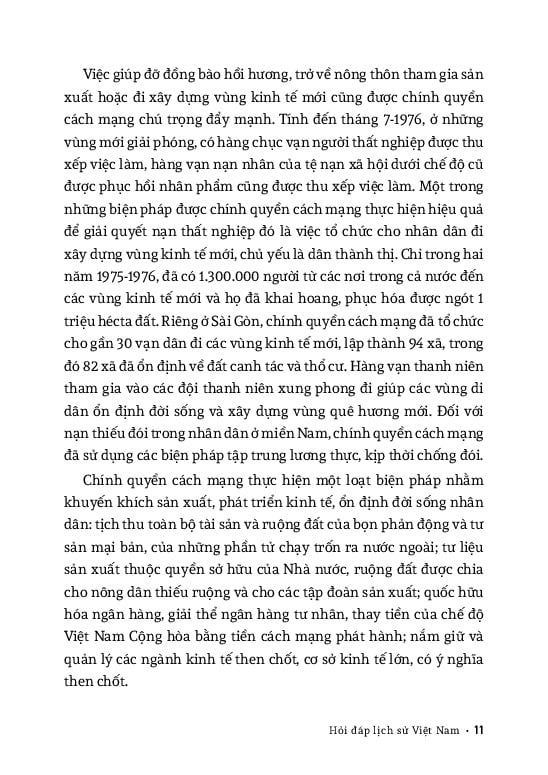 Việc giúp đỡ đồng bào hồi hương, trở về nông thôn tham gia sản xuất hoặc đi xây dựng vùng kinh tế mới cũng được chính quyền cách mạng chú trọng đẩy mạnh. Tính đến tháng 7-1976, ở những vùng mới giải phóng, có hàng chục vạn người thất nghiệp được thu xếp việc làm, hàng vạn nạn nhân của tệ nạn xã hội dưới chế độ cũ được phục hồi nhân phẩm cũng được thu xếp việc làm. Một trong những biện pháp được chính quyền cách mạng thực hiện hiệu quả để giải quyết nạn thất nghiệp đó là việc tổ chức cho nhân dân đi xây dựng vùng kinh tế mới, chủ yếu là dân thành thị. Chỉ trong hai năm 1975-1976, đã có 1.300.000 người từ các nơi trong cả nước đến các vùng kinh tế mới và họ đã khai hoang, phục hóa được ngót 1 triệu hécta đất. Riêng ở Sài Gòn, chính quyền cách mạng đã tổ chức cho gần 30 vạn dân đi các vùng kinh tế mới, lập thành 94 xã, trong đó 82 xã đã ổn định về đất canh tác và thổ cư. Hàng vạn thanh niên tham gia vào các đội thanh niên xung phong đi giúp các vùng di dân ổn định đời sống và xây dựng vùng quê hương mới. Đối với nạn thiếu đói trong nhân dân ở miền Nam, chính quyền cách mạng đã sử dụng các biện pháp tập trung lương thực, kịp thời chống đói.

Chính quyền cách mạng thực hiện một loạt biện pháp nhằm khuyến khích sản xuất, phát triển kinh tế, ổn định đời sống nhân dân: tịch thu toàn bộ tài sản và ruộng đất của bọn phản động và tư sản mại bản, của những phần tử chạy trốn ra nước ngoài; tư liệu sản xuất thuộc quyền sở hữu của Nhà nước, ruộng đất được chia cho nông dân thiếu ruộng và cho các tập đoàn sản xuất; quốc hữu hóa ngân hàng, giải thể ngân hàng tư nhân, thay tiền của chế độ Việt Nam Cộng hòa bằng tiền cách mạng phát hành; nắm giữ và quản lý các ngành kinh tế then chốt, cơ sở kinh tế lớn, có ý nghĩa then chốt.

Hỏi đáp lịch sử Việt Nam • 11